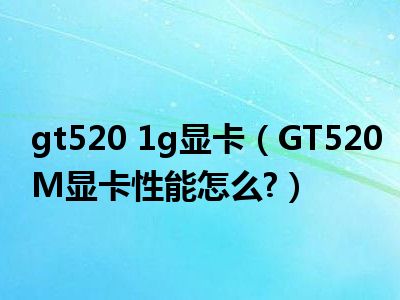 gt520 1g显卡（GT520M显卡性能怎么?）